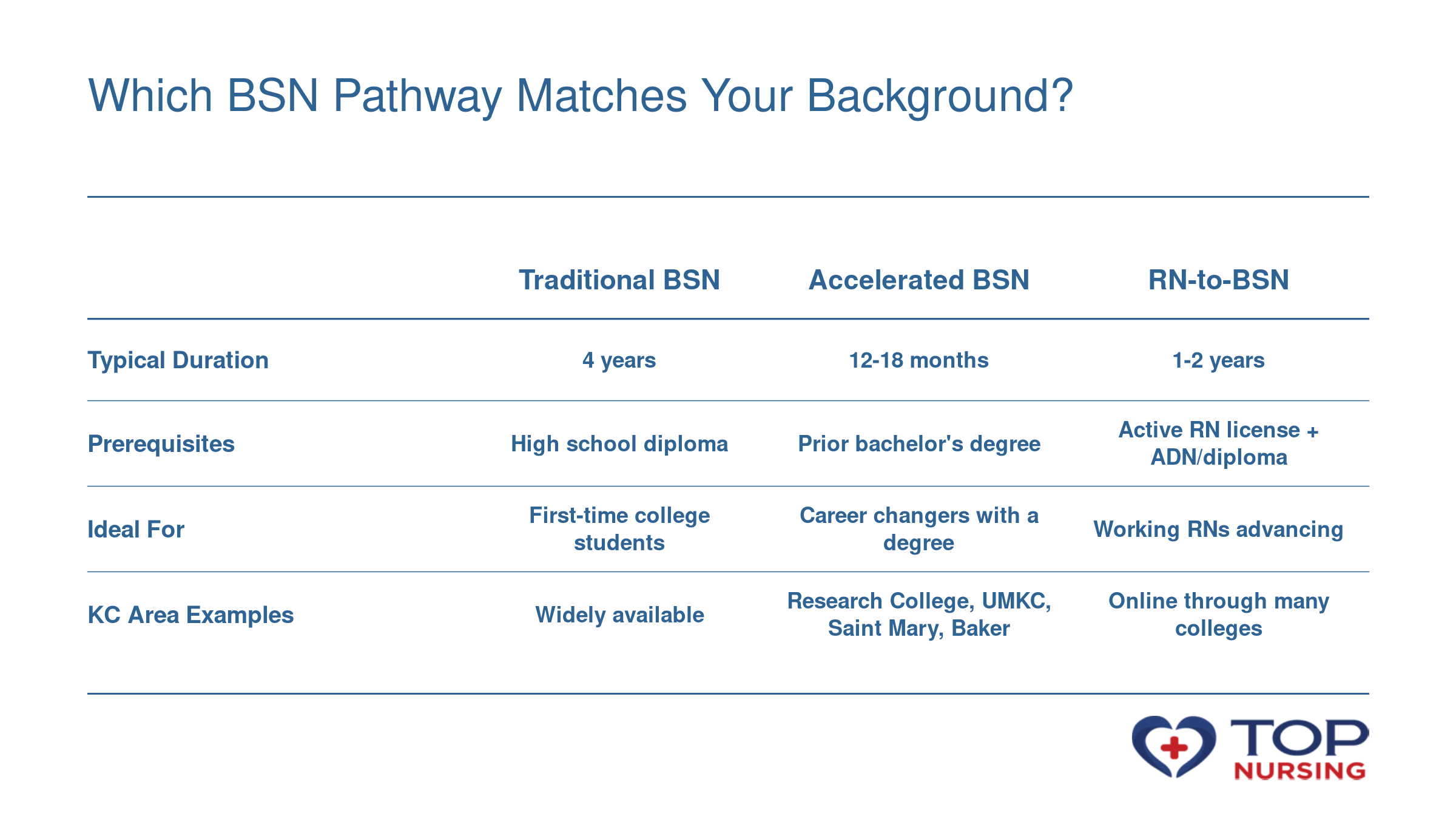 Which BSN Pathway Matches Your Background?

| | Traditional BSN | Accelerated BSN | RN-to-BSN |
|---|---|---|---|
| Typical Duration | 4 years | 12-18 months | 1-2 years |
| Prerequisites | High school diploma | Prior bachelor's degree | Active RN license + ADN/diploma |
| Ideal For | First-time college students | Career changers with a degree | Working RNs advancing |
| KC Area Examples | Widely available | Research College, UMKC, Saint Mary, Baker | Online through many colleges |

TOP NURSING